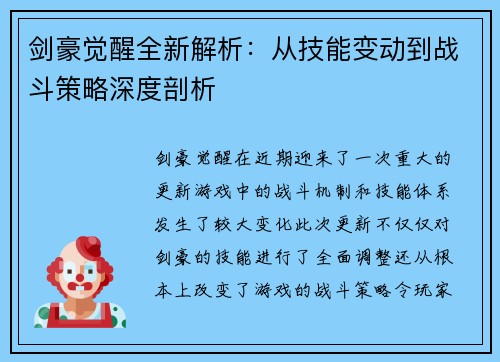 剑豪觉醒全新解析：从技能变动到战斗策略深度剖析

剑豪觉醒在近期迎来了一次重大的更新游戏中的战斗机制和技能体系发生了较大变化此次更新不仅仅对剑豪的技能进行了全面调整还从根本上改变了游戏的战斗策略令玩家